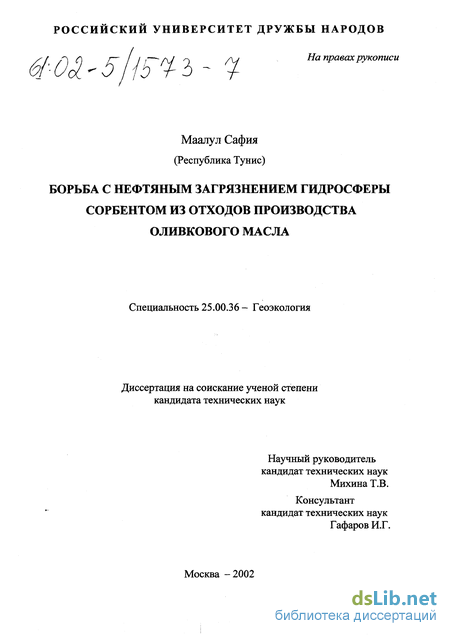 РОССИЙСКИЙ УНИВЕРСИТЕТ ДРУЖБЫ НАРОДОВ

61:02-5/1573-7

На правах рукописи

Маалул Сафия

(Республика Тунис)

БОРЬБА С НЕФТЯНЫМ ЗАГРЯЗНЕНИЕМ ГИДРОСФЕРЫ СОРБЕНТОМ ИЗ ОТХОДОВ ПРОИЗВОДСТВА ОЛИВКОВОГО МАСЛА

Специальность 25.00.36 – Геоэкология

Диссертация на соискание ученой степени кандидата технических наук

Научный руководитель
кандидат технических наук
Михина Т.В.

Консультант
кандидат технических наук
Гафаров И.Г.

Москва – 2002

dsLib.net
библиотека диссертаций